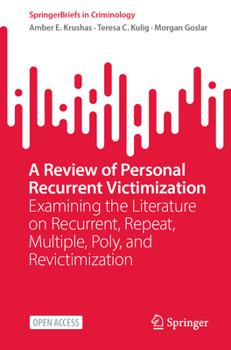 SpringerBriefs in Criminology

Amber E. Krushas · Teresa C. Kulig · Morgan Goslar

A Review of Personal Recurrent Victimization

Examining the Literature on Recurrent, Repeat, Multiple, Poly, and Revictimization

OPEN ACCESS

Springer